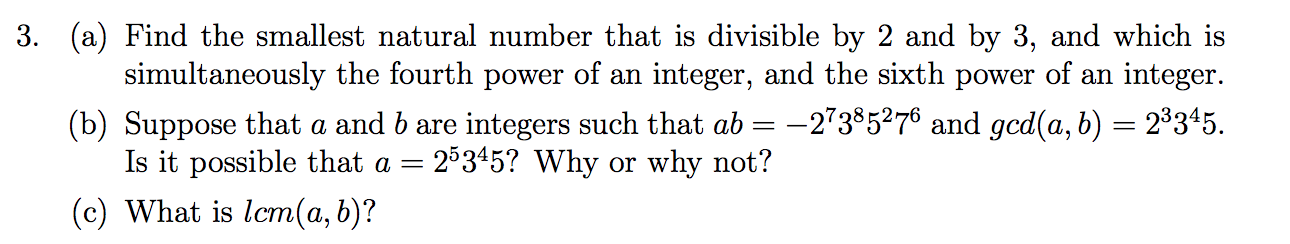 3. (a) Find the smallest natural number that is divisible by 2 and by 3, and which is simultaneously the fourth power of an integer, and the sixth power of an integer.

(b) Suppose that $a$ and $b$ are integers such that $ab = -2^7 3^8 5^2 7^6$ and $gcd(a, b) = 2^3 3^4 5$. Is it possible that $a = 2^5 3^4 5$? Why or why not?

(c) What is $lcm(a, b)$?